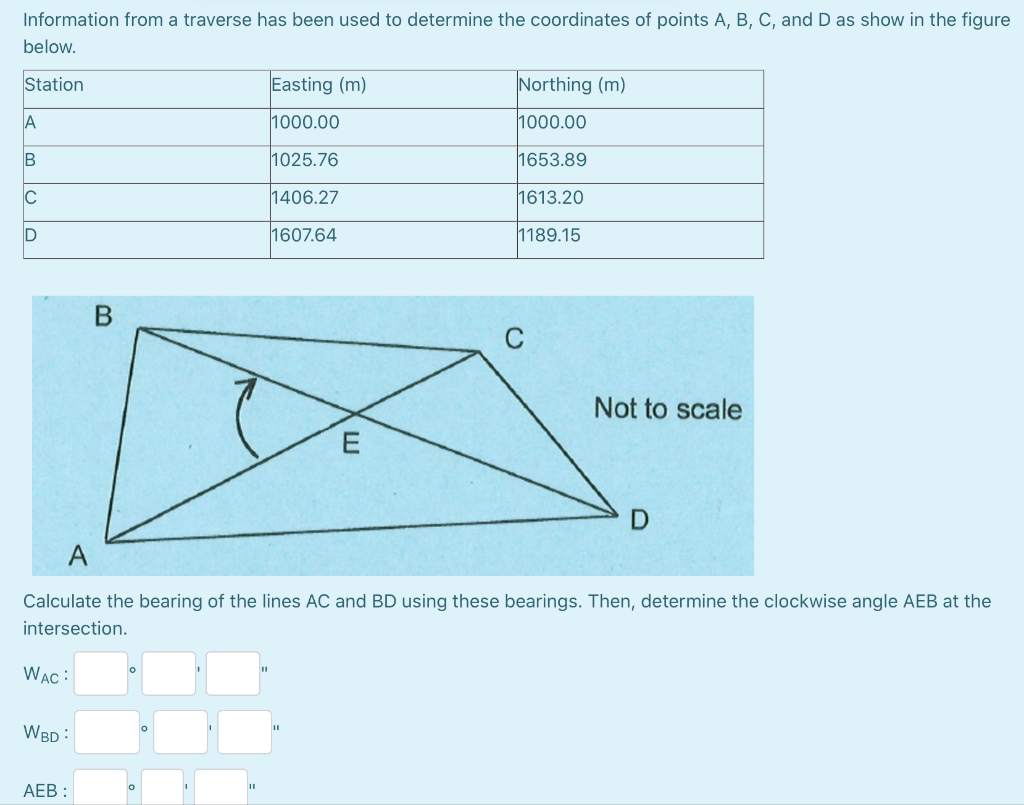 Information from a traverse has been used to determine the coordinates of points A, B, C, and D as show in the figure below.

| Station | Easting (m) | Northing (m) |
|---|---|---|
| A | 1000.00 | 1000.00 |
| B | 1025.76 | 1653.89 |
| C | 1406.27 | 1613.20 |
| D | 1607.64 | 1189.15 |

B

C

Not to scale

E

D

A

Calculate the bearing of the lines AC and BD using these bearings. Then, determine the clockwise angle AEB at the intersection.

$W_{AC}$ : ° ' "

$W_{BD}$ : ° ' "

AEB : ° ' "